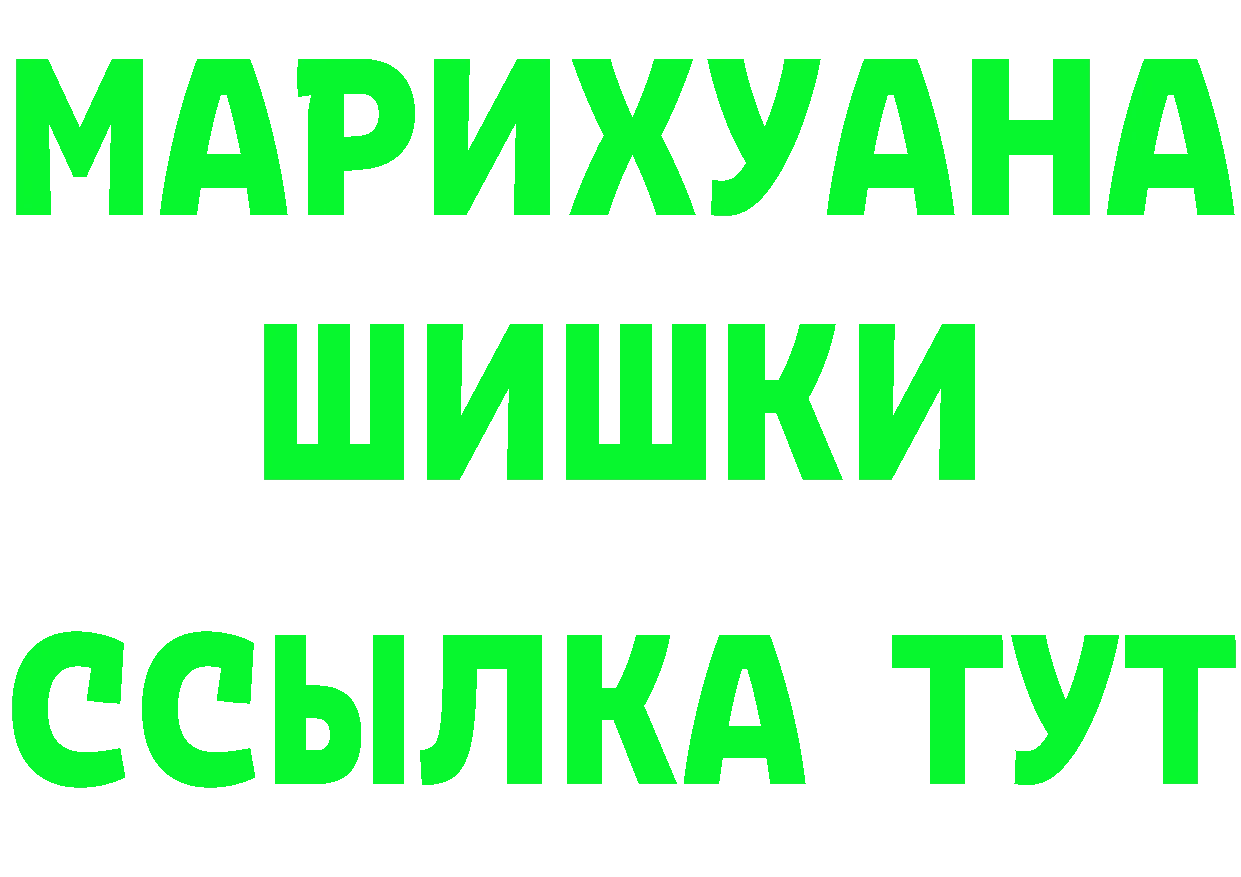 МАРИХУАНА
ШИШКИ
ССЫЛКА ТУТ